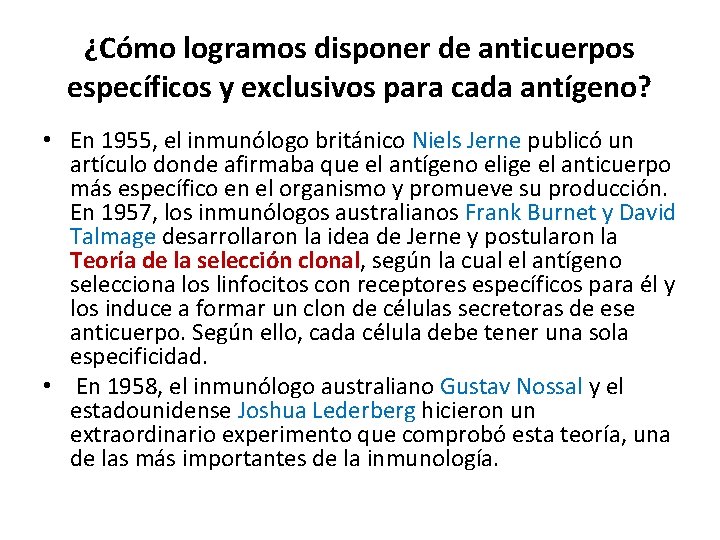 ¿Cómo logramos disponer de anticuerpos específicos y exclusivos para cada antígeno?

• En 1955, el inmunólogo británico Niels Jerne publicó un artículo donde afirmaba que el antígeno elige el anticuerpo más específico en el organismo y promueve su producción. En 1957, los inmunólogos australianos Frank Burnet y David Talmage desarrollaron la idea de Jerne y postularon la Teoría de la selección clonal, según la cual el antígeno selecciona los linfocitos con receptores específicos para él y los induce a formar un clon de células secretoras de ese anticuerpo. Según ello, cada célula debe tener una sola especificidad.

• En 1958, el inmunólogo australiano Gustav Nossal y el estadounidense Joshua Lederberg hicieron un extraordinario experimento que comprobó esta teoría, una de las más importantes de la inmunología.